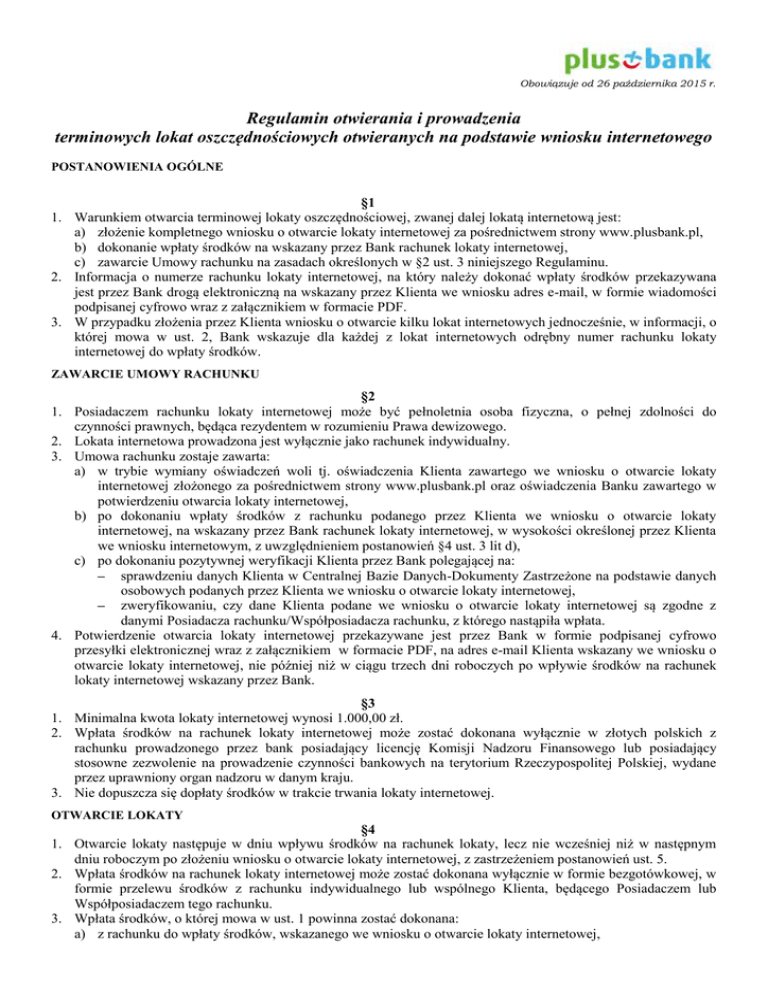 plus bank

Obowiązuje od 26 października 2015 r.

Regulamin otwierania i prowadzenia
terminowych lokat oszczędnościowych otwieranych na podstawie wniosku internetowego

POSTANOWIENIA OGÓLNE

§1

1. Warunkiem otwarcia terminowej lokaty oszczędnościowej, zwanej dalej lokatą internetową jest:
a) złożenie kompletnego wniosku o otwarcie lokaty internetowej za pośrednictwem strony www.plusbank.pl,
b) dokonanie wpłaty środków na wskazany przez Bank rachunek lokaty internetowej,
c) zawarcie Umowy rachunku na zasadach określonych w §2 ust. 3 niniejszego Regulaminu.
2. Informacja o numerze rachunku lokaty internetowej, na który należy dokonać wpłaty środków przekazywana jest przez Bank drogą elektroniczną na wskazany przez Klienta we wniosku adres e-mail, w formie wiadomości podpisanej cyfrowo wraz z załącznikiem w formacie PDF.
3. W przypadku złożenia przez Klienta wniosku o otwarcie kilku lokat internetowych jednocześnie, w informacji, o której mowa w ust. 2, Bank wskazuje dla każdej z lokat internetowych odrębny numer rachunku lokaty internetowej do wpłaty środków.

ZAWARCIE UMOWY RACHUNKU

§2

1. Posiadaczem rachunku lokaty internetowej może być pełnoletnia osoba fizyczna, o pełnej zdolności do czynności prawnych, będąca rezydentem w rozumieniu Prawa dewizowego.
2. Lokata internetowa prowadzona jest wyłącznie jako rachunek indywidualny.
3. Umowa rachunku zostaje zawarta:
a) w trybie wymiany oświadczeń woli tj. oświadczenia Klienta zawartego we wniosku o otwarcie lokaty internetowej złożonego za pośrednictwem strony www.plusbank.pl oraz oświadczenia Banku zawartego w potwierdzeniu otwarcia lokaty internetowej,
b) po dokonaniu wpłaty środków z rachunku podanego przez Klienta we wniosku o otwarcie lokaty internetowej, na wskazany przez Bank rachunek lokaty internetowej, w wysokości określonej przez Klienta we wniosku internetowym, z uwzględnieniem postanowień §4 ust. 3 lit d),
c) po dokonaniu pozytywnej weryfikacji Klienta przez Bank polegającej na:
– sprawdzeniu danych Klienta w Centralnej Bazie Danych-Dokumenty Zastrzeżone na podstawie danych osobowych podanych przez Klienta we wniosku o otwarcie lokaty internetowej,
– zweryfikowaniu, czy dane Klienta podane we wniosku o otwarcie lokaty internetowej są zgodne z danymi Posiadacza rachunku/Współposiadacza rachunku, z którego nastąpiła wpłata.
4. Potwierdzenie otwarcia lokaty internetowej przekazywane jest przez Bank w formie podpisanej cyfrowo przesyłki elektronicznej wraz z załącznikiem w formacie PDF, na adres e-mail Klienta wskazany we wniosku o otwarcie lokaty internetowej, nie później niż w ciągu trzech dni roboczych po wpływie środków na rachunek lokaty internetowej wskazany przez Bank.

§3

1. Minimalna kwota lokaty internetowej wynosi 1.000,00 zł.
2. Wpłata środków na rachunek lokaty internetowej może zostać dokonana wyłącznie w złotych polskich z rachunku prowadzonego przez bank posiadający licencję Komisji Nadzoru Finansowego lub posiadający stosowne zezwolenie na prowadzenie czynności bankowych na terytorium Rzeczypospolitej Polskiej, wydane przez uprawniony organ nadzoru w danym kraju.
3. Nie dopuszcza się dopłaty środków w trakcie trwania lokaty internetowej.

OTWARCIE LOKATY

§4

1. Otwarcie lokaty następuje w dniu wpływu środków na rachunek lokaty, lecz nie wcześniej niż w następnym dniu roboczym po złożeniu wniosku o otwarcie lokaty internetowej, z zastrzeżeniem postanowień ust. 5.
2. Wpłata środków na rachunek lokaty internetowej może zostać dokonana wyłącznie w formie bezgotówkowej, w formie przelewu środków z rachunku indywidualnego lub wspólnego Klienta, będącego Posiadaczem lub Współposiadaczem tego rachunku.
3. Wpłata środków, o której mowa w ust. 1 powinna zostać dokonana:
a) z rachunku do wpłaty środków, wskazanego we wniosku o otwarcie lokaty internetowej,